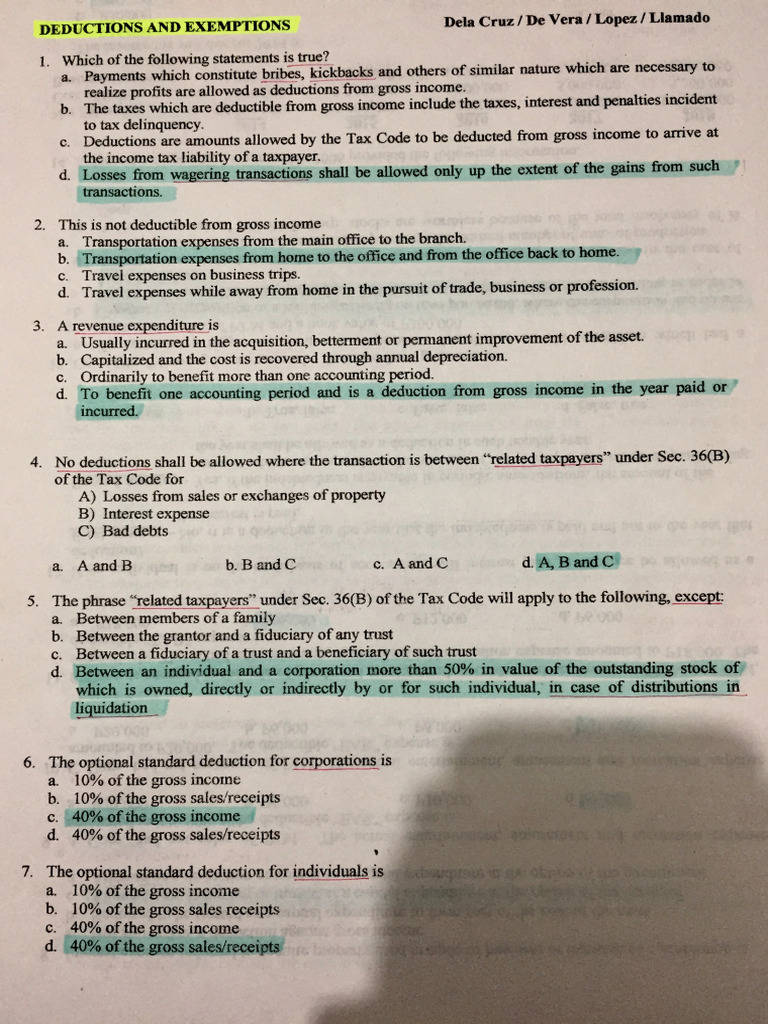 DEDUCTIONS AND EXEMPTIONS Dela Cruz / De Vera / Lopez / Llamado

1. Which of the following statements is true?
a. Payments which constitute bribes, kickbacks and others of similar nature which are necessary to realize profits are allowed as deductions from gross income.
b. The taxes which are deductible from gross income include the taxes, interest and penalties incident to tax delinquency.
c. Deductions are amounts allowed by the Tax Code to be deducted from gross income to arrive at the income tax liability of a taxpayer.
d. Losses from wagering transactions shall be allowed only up the extent of the gains from such transactions.

2. This is not deductible from gross income
a. Transportation expenses from the main office to the branch.
b. Transportation expenses from home to the office and from the office back to home.
c. Travel expenses on business trips.
d. Travel expenses while away from home in the pursuit of trade, business or profession.

3. A revenue expenditure is
a. Usually incurred in the acquisition, betterment or permanent improvement of the asset.
b. Capitalized and the cost is recovered through annual depreciation.
c. Ordinarily to benefit more than one accounting period.
d. To benefit one accounting period and is a deduction from gross income in the year paid or incurred.

4. No deductions shall be allowed where the transaction is between "related taxpayers" under Sec. 36(B) of the Tax Code for
A) Losses from sales or exchanges of property
B) Interest expense
C) Bad debts

a. A and B b. B and C c. A and C d. A, B and C

5. The phrase "related taxpayers" under Sec. 36(B) of the Tax Code will apply to the following, except:
a. Between members of a family
b. Between the grantor and a fiduciary of any trust
c. Between a fiduciary of a trust and a beneficiary of such trust
d. Between an individual and a corporation more than 50% in value of the outstanding stock of which is owned, directly or indirectly by or for such individual, in case of distributions in liquidation

6. The optional standard deduction for corporations is
a. 10% of the gross income
b. 10% of the gross sales/receipts
c. 40% of the gross income
d. 40% of the gross sales/receipts

7. The optional standard deduction for individuals is
a. 10% of the gross income
b. 10% of the gross sales receipts
c. 40% of the gross income
d. 40% of the gross sales/receipts